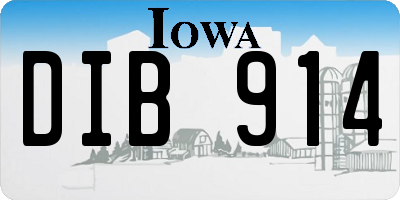 IOWA

DIB 914